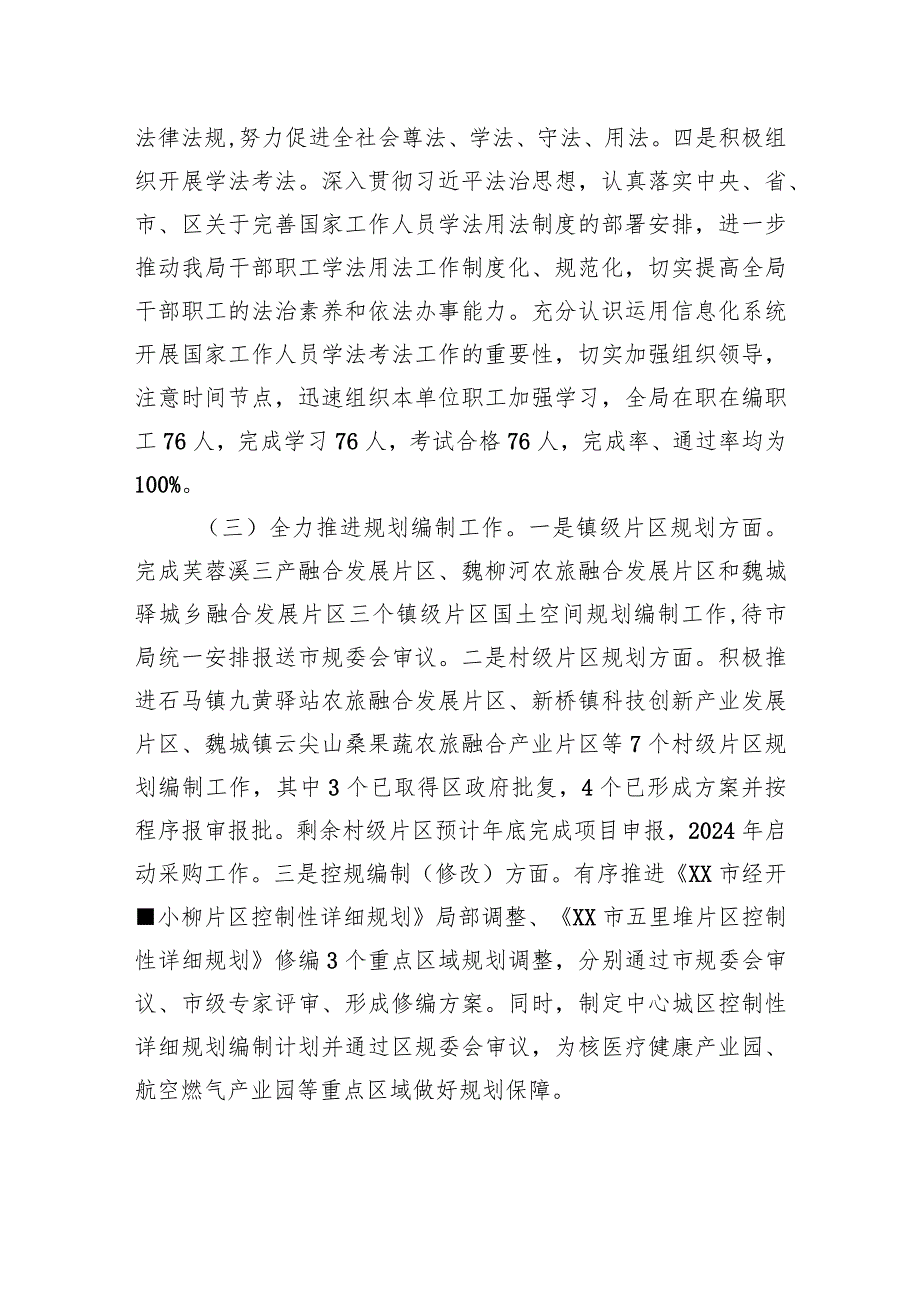 法律法规，努力促进全社会尊法、学法、守法、用法。四是积极组织开展学法考法。深入贯彻习近平法治思想，认真落实中央、省、市、区关于完善国家工作人员学法用法制度的部署安排，进一步推动我局干部职工学法用法工作制度化、规范化，切实提高全局干部职工的法治素养和依法办事能力。充分认识运用信息化系统开展国家工作人员学法考法工作的重要性，切实加强组织领导，注意时间节点，迅速组织本单位职工加强学习，全局在职在编职工76人，完成学习76人，考试合格76人，完成率、通过率均为100%。

（三）全力推进规划编制工作。一是镇级片区规划方面。完成芙蓉溪三产融合发展片区、魏柳河农旅融合发展片区和魏城驿城乡融合发展片区三个镇级片区国土空间规划编制工作，待市局统一安排报送市规委会审议。二是村级片区规划方面。积极推进石马镇九黄驿站农旅融合发展片区、新桥镇科技创新产业发展片区、魏城镇云尖山桑果蔬农旅融合产业片区等7个村级片区规划编制工作，其中3个已取得区政府批复，4个已形成方案并按程序报审报批。剩余村级片区预计年底完成项目申报，2024年启动采购工作。三是控规编制（修改）方面。有序推进《XX市经开■小柳片区控制性详细规划》局部调整、《XX市五里堆片区控制性详细规划》修编3个重点区域规划调整，分别通过市规委会审议、市级专家评审、形成修编方案。同时，制定中心城区控制性详细规划编制计划并通过区规委会审议，为核医疗健康产业园、航空燃气产业园等重点区域做好规划保障。